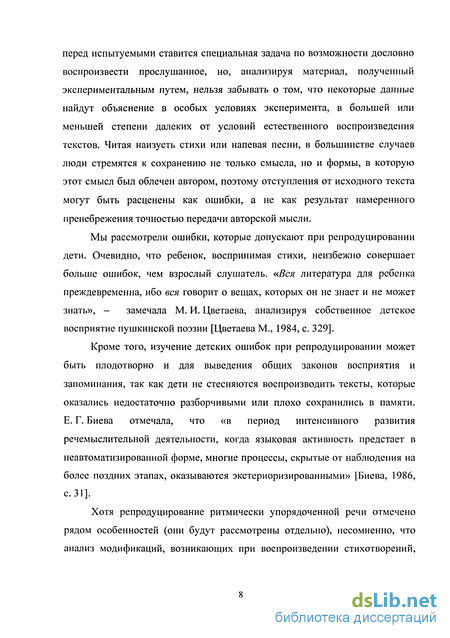 перед испытуемыми ставится специальная задача по возможности дословно воспроизвести прослушанное, но, анализируя материал, полученный экспериментальным путем, нельзя забывать о том, что некоторые данные найдут объяснение в особых условиях эксперимента, в большей или меньшей степени далеких от условий естественного воспроизведения текстов. Читая наизусть стихи или напевая песни, в большинстве случаев люди стремятся к сохранению не только смысла, но и формы, в которую этот смысл был облечен автором, поэтому отступления от исходного текста могут быть расценены как ошибки, а не как результат намеренного пренебрежения точностью передачи авторской мысли.

Мы рассмотрели ошибки, которые допускают при репродуцировании дети. Очевидно, что ребенок, воспринимая стихи, неизбежно совершает больше ошибок, чем взрослый слушатель. «Вся литература для ребенка преждевременна, ибо вся говорит о вещах, которых он не знает и не может знать», – замечала М. И. Цветаева, анализируя собственное детское восприятие пушкинской поэзии [Цветаева М., 1984, с. 329].

Кроме того, изучение детских ошибок при репродуцировании может быть плодотворно и для выведения общих законов восприятия и запоминания, так как дети не стесняются воспроизводить тексты, которые оказались недостаточно разборчивыми или плохо сохранились в памяти. Е. Г. Биева отмечала, что «в период интенсивного развития речемыслительной деятельности, когда языковая активность предстает в неавтоматизированной форме, многие процессы, скрытые от наблюдения на более поздних этапах, оказываются экстериоризированными» [Биева, 1986, с. 31].

Хотя репродуцирование ритмически упорядоченной речи отмечено рядом особенностей (они будут рассмотрены отдельно), несомненно, что анализ модификаций, возникающих при воспроизведении стихотворений,

8

dsLib.net
библиотека диссертаций